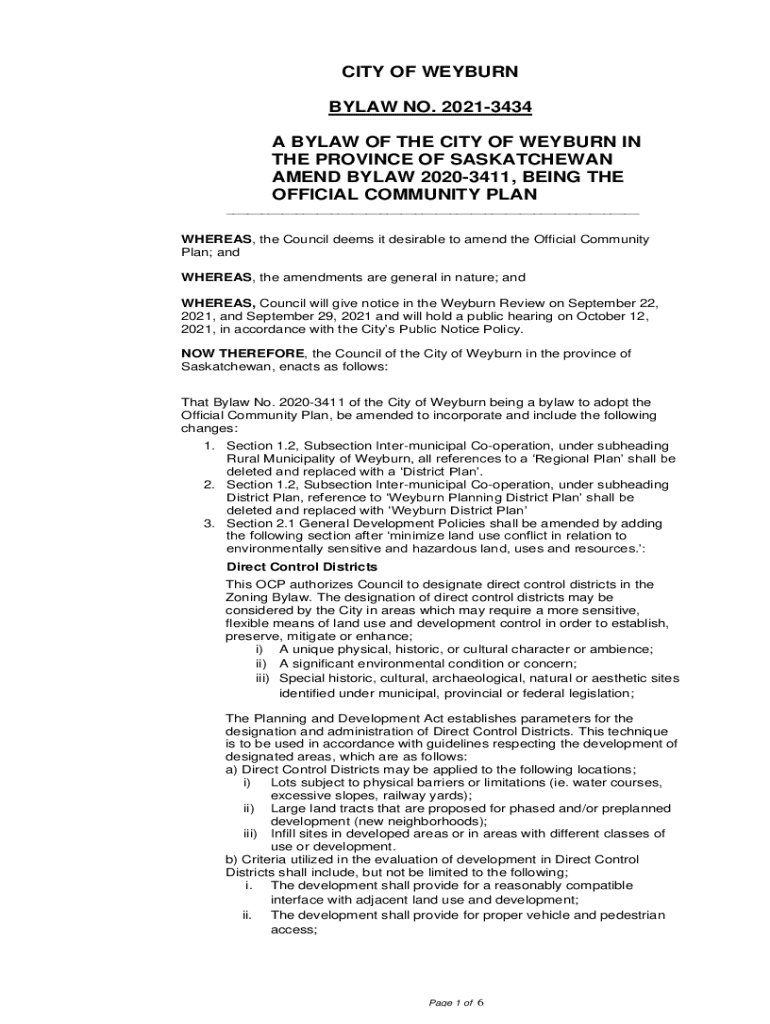 CITY OF WEYBURN

BYLAW NO. 2021-3434

A BYLAW OF THE CITY OF WEYBURN IN THE PROVINCE OF SASKATCHEWAN AMEND BYLAW 2020-3411, BEING THE OFFICIAL COMMUNITY PLAN

WHEREAS, the Council deems it desirable to amend the Official Community Plan; and

WHEREAS, the amendments are general in nature; and

WHEREAS, Council will give notice in the Weyburn Review on September 22, 2021, and September 29, 2021 and will hold a public hearing on October 12, 2021, in accordance with the City's Public Notice Policy.

NOW THEREFORE, the Council of the City of Weyburn in the province of Saskatchewan, enacts as follows:

That Bylaw No. 2020-3411 of the City of Weyburn being a bylaw to adopt the Official Community Plan, be amended to incorporate and include the following changes:

1. Section 1.2, Subsection Inter-municipal Co-operation, under subheading Rural Municipality of Weyburn, all references to a 'Regional Plan' shall be deleted and replaced with a 'District Plan'.
2. Section 1.2, Subsection Inter-municipal Co-operation, under subheading District Plan, reference to 'Weyburn Planning District Plan' shall be deleted and replaced with 'Weyburn District Plan'
3. Section 2.1 General Development Policies shall be amended by adding the following section after 'minimize land use conflict in relation to environmentally sensitive and hazardous land, uses and resources.':

Direct Control Districts

This OCP authorizes Council to designate direct control districts in the Zoning Bylaw. The designation of direct control districts may be considered by the City in areas which may require a more sensitive, flexible means of land use and development control in order to establish, preserve, mitigate or enhance;
i) A unique physical, historic, or cultural character or ambience;
ii) A significant environmental condition or concern;
iii) Special historic, cultural, archaeological, natural or aesthetic sites identified under municipal, provincial or federal legislation;

The Planning and Development Act establishes parameters for the designation and administration of Direct Control Districts. This technique is to be used in accordance with guidelines respecting the development of designated areas, which are as follows:
a) Direct Control Districts may be applied to the following locations;
i) Lots subject to physical barriers or limitations (ie. water courses, excessive slopes, railway yards);
ii) Large land tracts that are proposed for phased and/or preplanned development (new neighborhoods);
iii) Infill sites in developed areas or in areas with different classes of use or development.
b) Criteria utilized in the evaluation of development in Direct Control Districts shall include, but not be limited to the following;
i. The development shall provide for a reasonably compatible interface with adjacent land use and development;
ii. The development shall provide for proper vehicle and pedestrian access;

Page 1 of 6